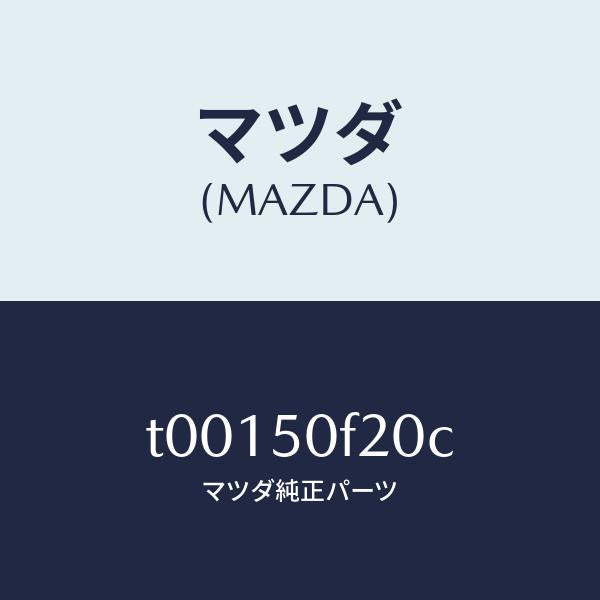 マツダ
(MAZDA)

t00150f20c
マツダ純正パーツ